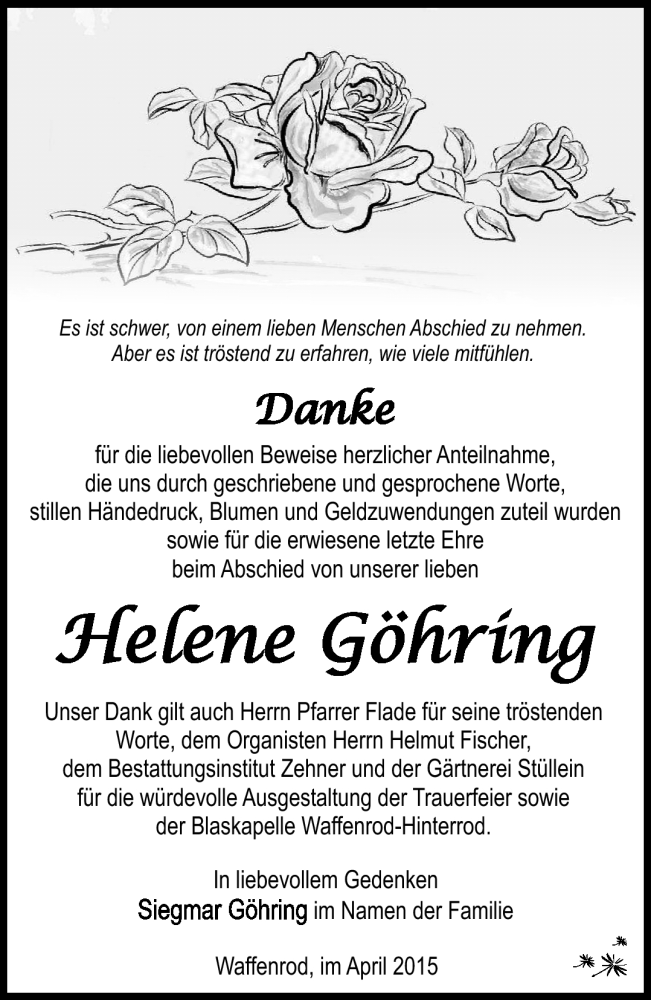 Es ist schwer, von einem lieben Menschen Abschied zu nehmen.
Aber es ist tröstend zu erfahren, wie viele mitfühlen.

Danke

für die liebevollen Beweise herzlicher Anteilnahme,
die uns durch geschriebene und gesprochene Worte,
stillen Händedruck, Blumen und Geldzuwendungen zuteil wurden
sowie für die erwiesene letzte Ehre
beim Abschied von unserer lieben

Helene Göhring

Unser Dank gilt auch Herrn Pfarrer Flade für seine tröstenden Worte, dem Organisten Herrn Helmut Fischer, dem Bestattungsinstitut Zehner und der Gärtnerei Stüllein für die würdevolle Ausgestaltung der Trauerfeier sowie der Blaskapelle Waffenrod-Hinterrod.

In liebevollem Gedenken
Siegmar Göhring im Namen der Familie

Waffenrod, im April 2015